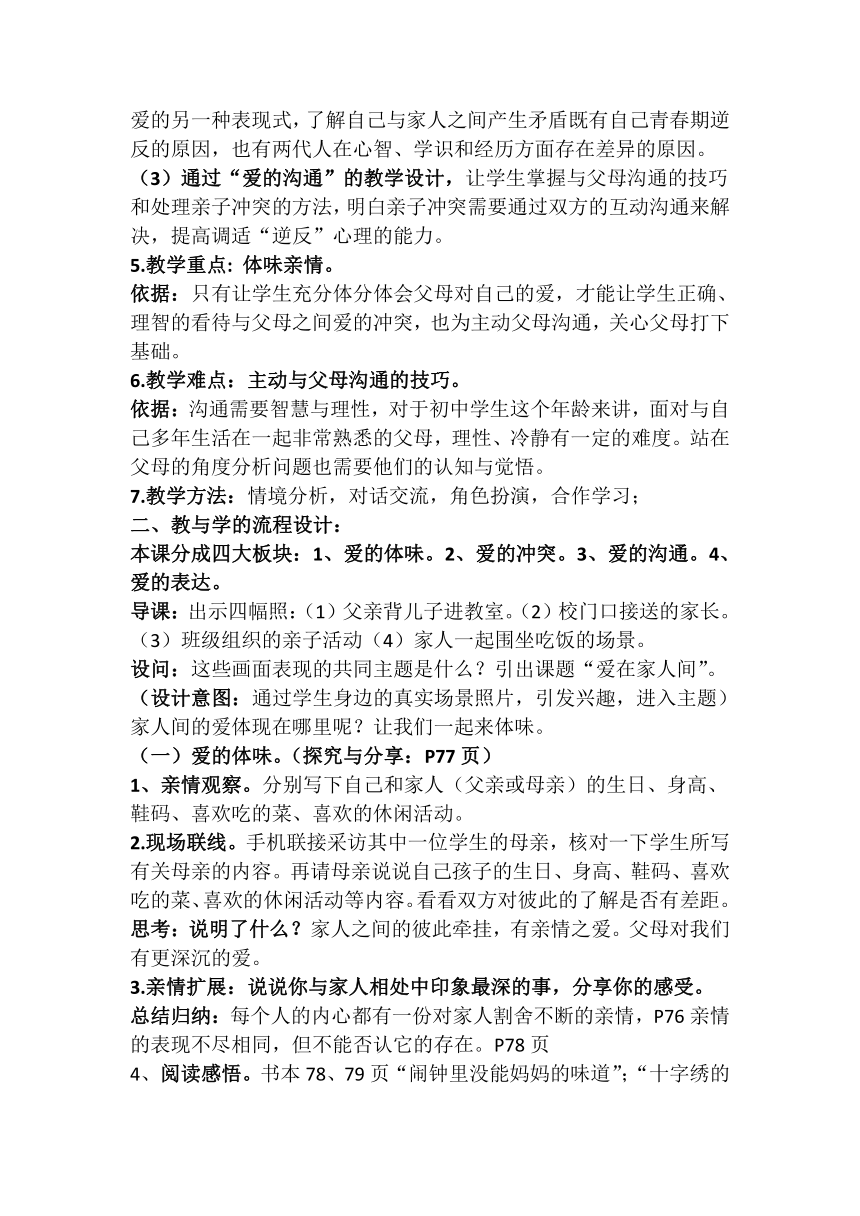 爱的另一种表现式，了解自己与家人之间产生矛盾既有自己青春期逆反的原因，也有两代人在心智、学识和经历方面存在差异的原因。

（3）通过“爱的沟通”的教学设计，让学生掌握与父母沟通的技巧和处理亲子冲突的方法，明白亲子冲突需要通过双方的互动沟通来解决，提高调适“逆反”心理的能力。

5.教学重点：体味亲情。

依据：只有让学生充分体分体会父母对自己的爱，才能让学生正确、理智的看待与父母之间爱的冲突，也为主动父母沟通，关心父母打下基础。

6.教学难点：主动与父母沟通的技巧。

依据：沟通需要智慧与理性，对于初中学生这个年龄来讲，面对与自己多年生活在一起非常熟悉的父母，理性、冷静有一定的难度。站在父母的角度分析问题也需要他们的认知与觉悟。

7.教学方法：情境分析，对话交流，角色扮演，合作学习；

二、教与学的流程设计：

本课分成四大板块：1、爱的体味。2、爱的冲突。3、爱的沟通。4、爱的表达。

导课：出示四幅照：（1）父亲背儿子进教室。（2）校门口接送的家长。（3）班级组织的亲子活动（4）家人一起围坐吃饭的场景。

设问：这些画面表现的共同主题是什么？引出课题“爱在家人间”。

（设计意图：通过学生身边的真实场景照片，引发兴趣，进入主题）

家人间的爱体现在哪里呢？让我们一起来体味。

（一）爱的体味。（探究与分享：P77 页）

1、亲情观察。分别写下自己和家人（父亲或母亲）的生日、身高、鞋码、喜欢吃的菜、喜欢的休闲活动。

2.现场联线。手机联接采访其中一位学生的母亲，核对一下学生所写有关母亲的内容。再请母亲说说自己孩子的生日、身高、鞋码、喜欢吃的菜、喜欢的休闲活动等内容。看看双方对彼此的了解是否有差距。

思考：说明了什么？家人之间的彼此牵挂，有亲情之爱。父母对我们有更深沉的爱。

3.亲情扩展：说说你与家人相处中印象最深的事，分享你的感受。

总结归纳：每个人的内心都有一份对家人割舍不断的亲情，P76 亲情的表现不尽相同，但不能否认它的存在。P78 页

4、阅读感悟。书本 78、79 页“闹钟里没能妈妈的味道”；“十字绣的